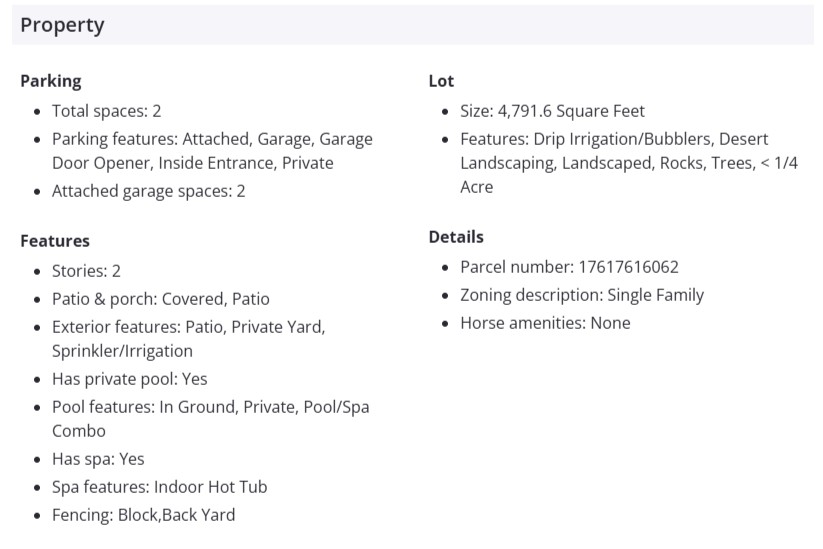 Property

Parking

- Total spaces: 2
- Parking features: Attached, Garage, Garage Door Opener, Inside Entrance, Private
- Attached garage spaces: 2

Features

- Stories: 2
- Patio & porch: Covered, Patio
- Exterior features: Patio, Private Yard, Sprinkler/Irrigation
- Has private pool: Yes
- Pool features: In Ground, Private, Pool/Spa Combo
- Has spa: Yes
- Spa features: Indoor Hot Tub
- Fencing: Block,Back Yard

Lot

- Size: 4,791.6 Square Feet
- Features: Drip Irrigation/Bubblers, Desert Landscaping, Landscaped, Rocks, Trees, < 1/4 Acre

Details

- Parcel number: 17617616062
- Zoning description: Single Family
- Horse amenities: None